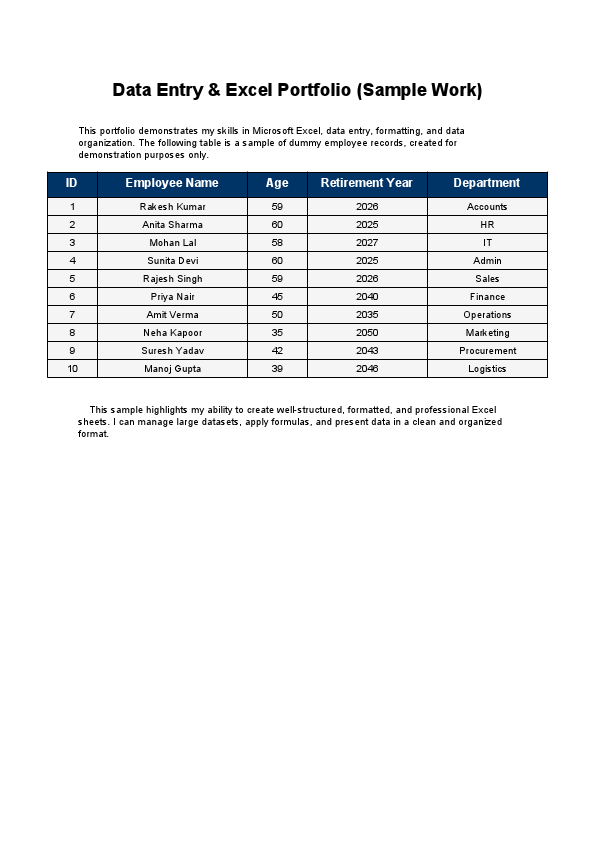 Data Entry & Excel Portfolio (Sample Work)

This portfolio demonstrates my skills in Microsoft Excel, data entry, formatting, and data organization. The following table is a sample of dummy employee records, created for demonstration purposes only.

| ID | Employee Name | Age | Retirement Year | Department |
|---|---|---|---|---|
| 1 | Rakesh Kumar | 59 | 2026 | Accounts |
| 2 | Anita Sharma | 60 | 2025 | HR |
| 3 | Mohan Lal | 58 | 2027 | IT |
| 4 | Sunita Devi | 60 | 2025 | Admin |
| 5 | Rajesh Singh | 59 | 2026 | Sales |
| 6 | Priya Nair | 45 | 2040 | Finance |
| 7 | Amit Verma | 50 | 2035 | Operations |
| 8 | Neha Kapoor | 35 | 2050 | Marketing |
| 9 | Suresh Yadav | 42 | 2043 | Procurement |
| 10 | Manoj Gupta | 39 | 2046 | Logistics |

This sample highlights my ability to create well-structured, formatted, and professional Excel sheets. I can manage large datasets, apply formulas, and present data in a clean and organized format.